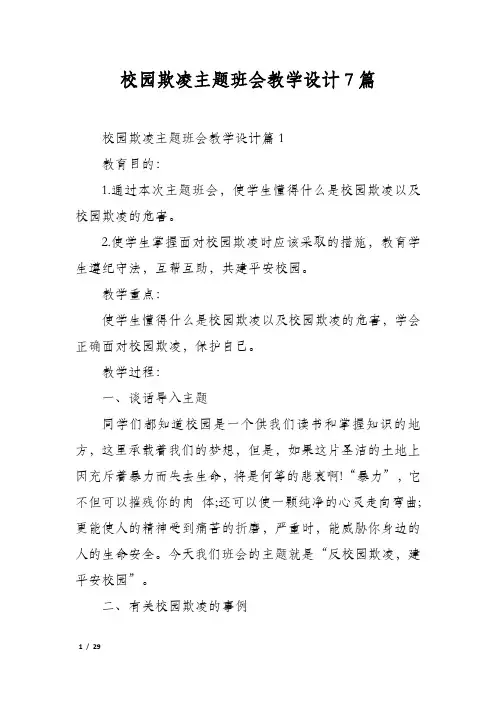 校园欺凌主题班会教学设计7篇

校园欺凌主题班会教学设计篇1

教育目的：

1.通过本次主题班会，使学生懂得什么是校园欺凌以及校园欺凌的危害。

2.使学生掌握面对校园欺凌时应该采取的措施，教育学生遵纪守法，互帮互助，共建平安校园。

教学重点：

使学生懂得什么是校园欺凌以及校园欺凌的危害，学会正确面对校园欺凌，保护自己。

教学过程：

一、谈话导入主题

同学们都知道校园是一个供我们读书和掌握知识的地方，这里承载着我们的梦想，但是，如果这片圣洁的土地上因充斥着暴力而失去生命，将是何等的悲哀啊!“暴力”，它不但可以摧残你的肉 体;还可以使一颗纯净的心灵走向弯曲;更能使人的精神受到痛苦的折磨，严重时，能威胁你身边的人的生命安全。今天我们班会的主题就是“反校园欺凌，建平安校园”。

二、有关校园欺凌的事例

1 / 29